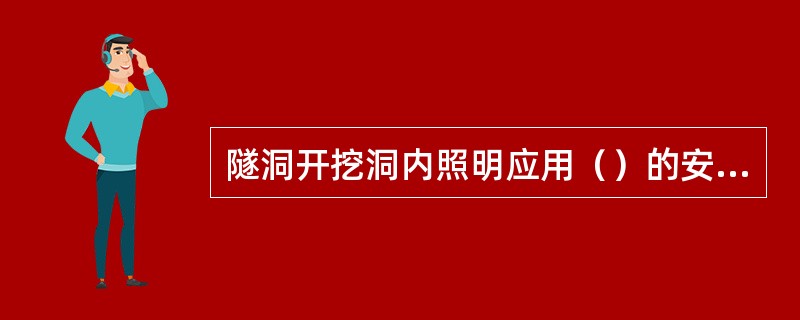 隧洞开挖洞内照明应用（）的安...